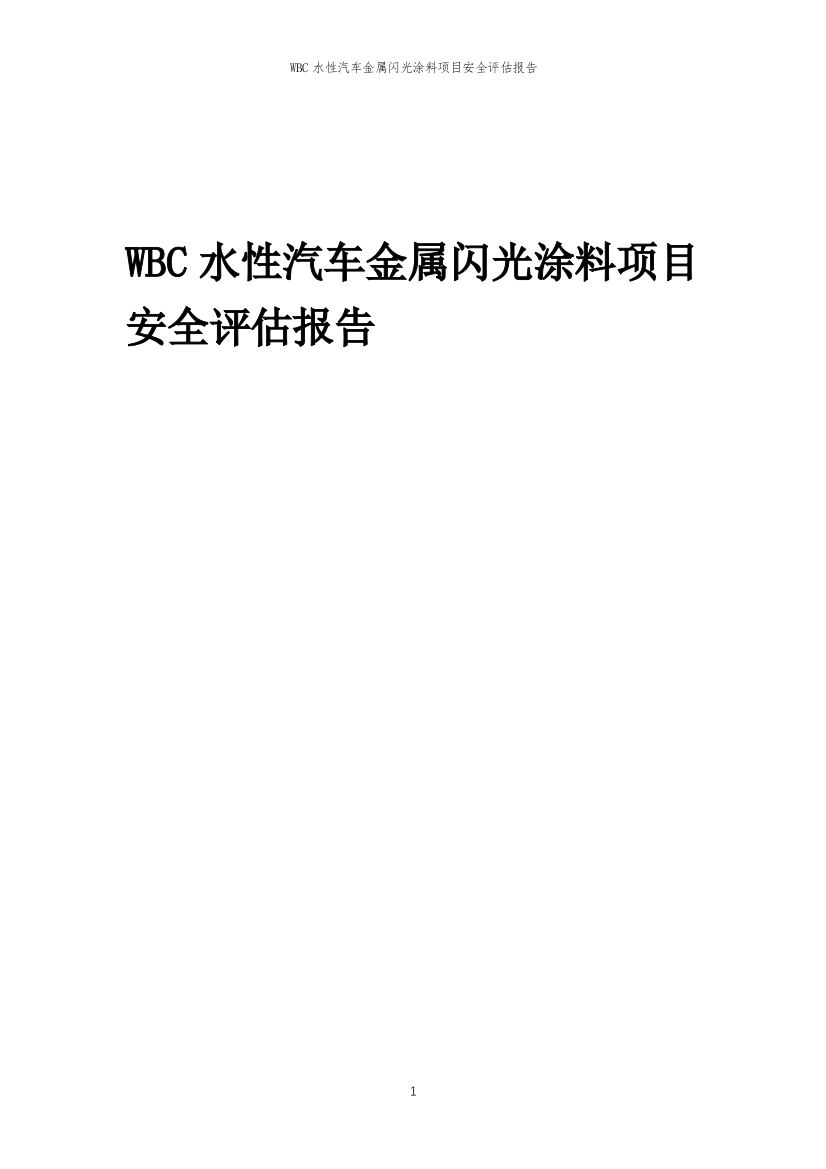 WBC 水性汽车金属闪光涂料项目安全评估报告

WBC 水性汽车金属闪光涂料项目安全评估报告

1